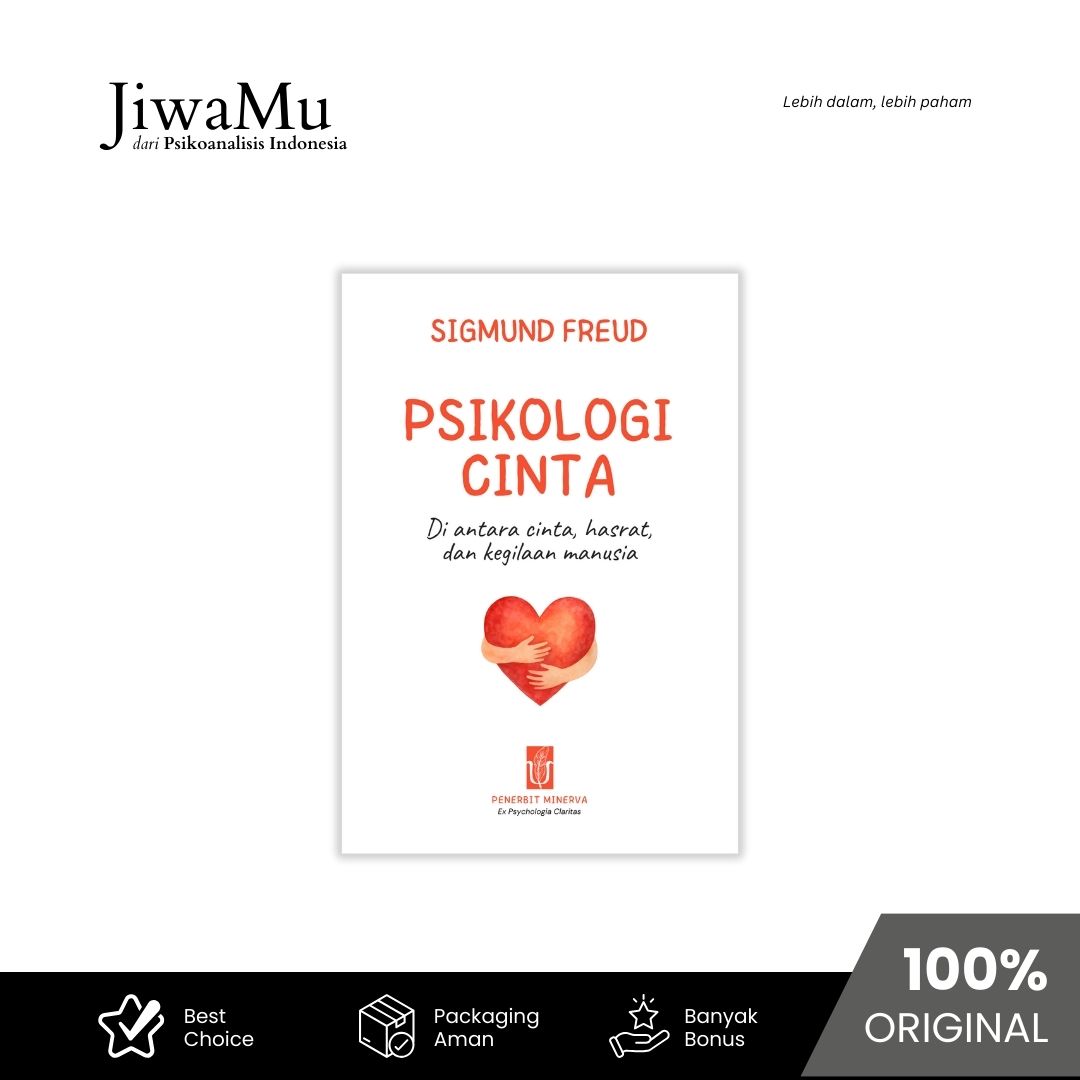 JiwaMu
dari Psikoanalisis Indonesia

Lebih dalam, lebih paham

SIGMUND FREUD

PSIKOLOGI
CINTA

Di antara cinta, hasrat,
dan kegilaan manusia

PENERBIT MINERVA
Ex Psychologia Claritas

Best
Choice

Packaging
Aman

Banyak
Bonus

100%
ORIGINAL